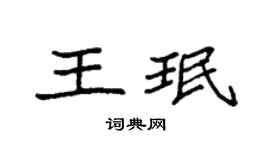 王珉

词典网